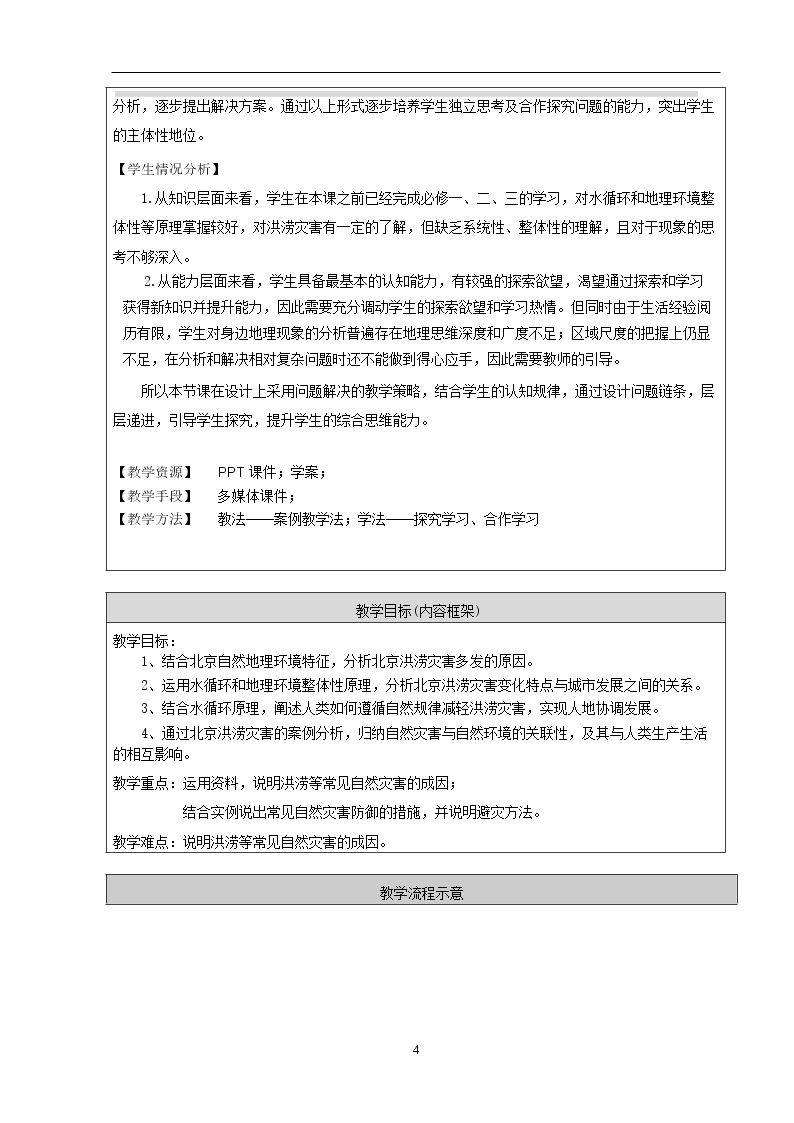 分析，逐步提出解决方案。通过以上形式逐步培养学生独立思考及合作探究问题的能力，突出学生的主体性地位。

【学生情况分析】

1.从知识层面来看，学生在本课之前已经完成必修一、二、三的学习，对水循环和地理环境整体性等原理掌握较好，对洪涝灾害有一定的了解，但缺乏系统性、整体性的理解，且对于现象的思考不够深入。

2.从能力层面来看，学生具备最基本的认知能力，有较强的探索欲望，渴望通过探索和学习获得新知识并提升能力，因此需要充分调动学生的探索欲望和学习热情。但同时由于生活经验阅历有限，学生对身边地理现象的分析普遍存在地理思维深度和广度不足；区域尺度的把握上仍显不足，在分析和解决相对复杂问题时还不能做到得心应手，因此需要教师的引导。

所以本节课在设计上采用问题解决的教学策略，结合学生的认知规律，通过设计问题链条，层层递进，引导学生探究，提升学生的综合思维能力。

【教学资源】 PPT课件；学案；
【教学手段】 多媒体课件；
【教学方法】 教法——案例教学法；学法——探究学习、合作学习

教学目标(内容框架)

教学目标：
1、结合北京自然地理环境特征，分析北京洪涝灾害多发的原因。
2、运用水循环和地理环境整体性原理，分析北京洪涝灾害变化特点与城市发展之间的关系。
3、结合水循环原理，阐述人类如何遵循自然规律减轻洪涝灾害，实现人地协调发展。
4、通过北京洪涝灾害的案例分析，归纳自然灾害与自然环境的关联性，及其与人类生产生活的相互影响。

教学重点：运用资料，说明洪涝等常见自然灾害的成因；
结合实例说出常见自然灾害防御的措施，并说明避灾方法。

教学难点：说明洪涝等常见自然灾害的成因。

教学流程示意

4